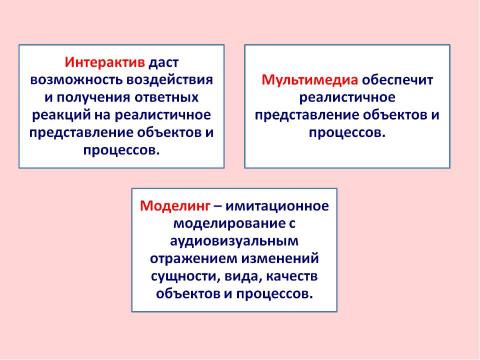 Интерактив даст возможность воздействия и получения ответных реакций на реалистичное представление объектов и процессов.

Мультимедиа обеспечит реалистичное представление объектов и процессов.

Моделинг – имитационное моделирование с аудиовизуальным отражением изменений сущности, вида, качеств объектов и процессов.